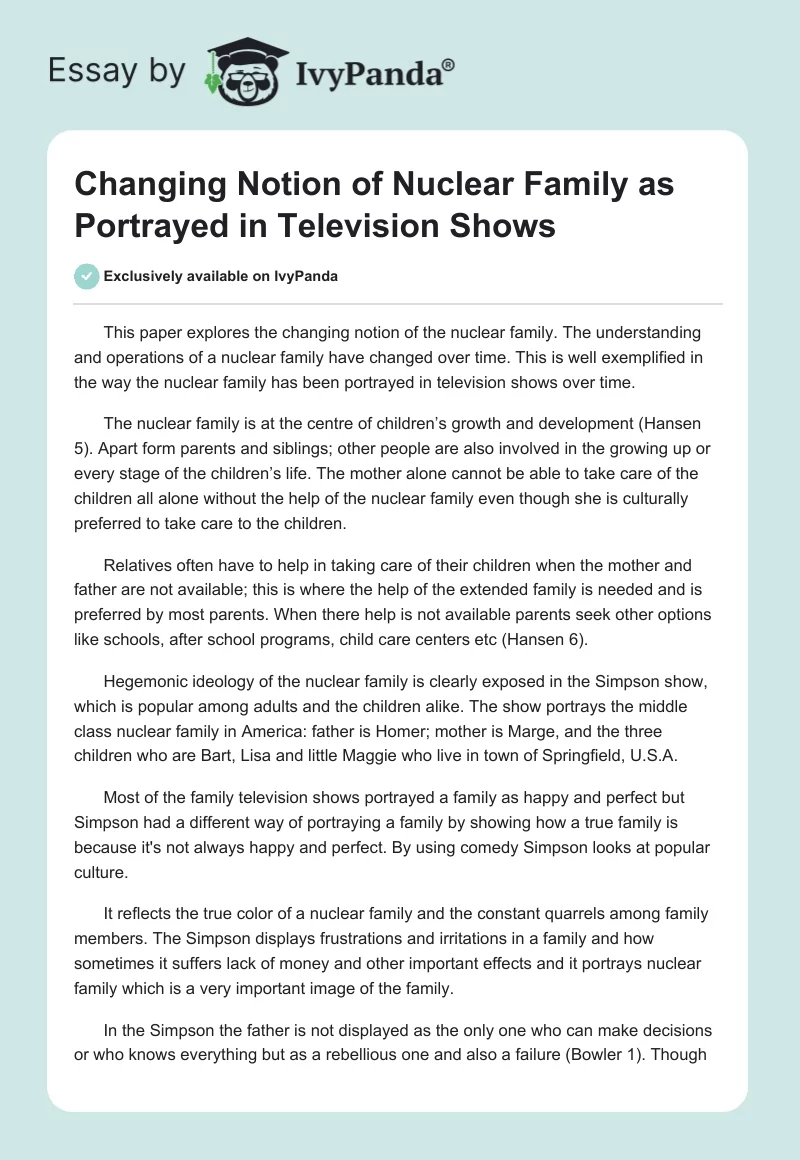 Essay by IvyPanda®

Changing Notion of Nuclear Family as Portrayed in Television Shows

Exclusively available on IvyPanda

This paper explores the changing notion of the nuclear family. The understanding and operations of a nuclear family have changed over time. This is well exemplified in the way the nuclear family has been portrayed in television shows over time.

The nuclear family is at the centre of children's growth and development (Hansen 5). Apart form parents and siblings; other people are also involved in the growing up or every stage of the children's life. The mother alone cannot be able to take care of the children all alone without the help of the nuclear family even though she is culturally preferred to take care to the children.

Relatives often have to help in taking care of their children when the mother and father are not available; this is where the help of the extended family is needed and is preferred by most parents. When there help is not available parents seek other options like schools, after school programs, child care centers etc (Hansen 6).

Hegemonic ideology of the nuclear family is clearly exposed in the Simpson show, which is popular among adults and the children alike. The show portrays the middle class nuclear family in America: father is Homer; mother is Marge, and the three children who are Bart, Lisa and little Maggie who live in town of Springfield, U.S.A.

Most of the family television shows portrayed a family as happy and perfect but Simpson had a different way of portraying a family by showing how a true family is because it's not always happy and perfect. By using comedy Simpson looks at popular culture.

It reflects the true color of a nuclear family and the constant quarrels among family members. The Simpson displays frustrations and irritations in a family and how sometimes it suffers lack of money and other important effects and it portrays nuclear family which is a very important image of the family.

In the Simpson the father is not displayed as the only one who can make decisions or who knows everything but as a rebellious one and also a failure (Bowler 1). Though